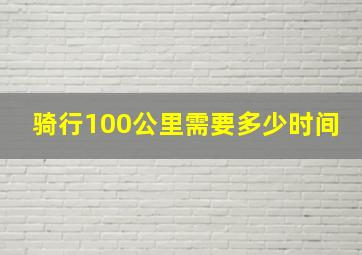 骑行100公里需要多少时间